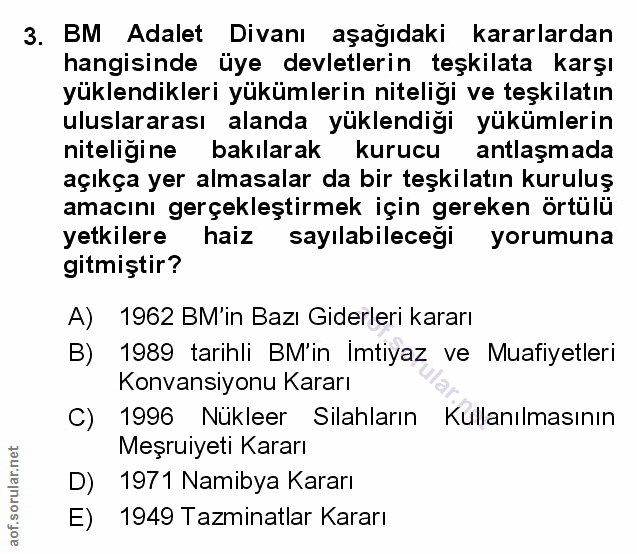 3. BM Adalet Divanı aşağıdaki kararlardan hangisinde üye devletlerin teşkilata karşı yüklendikleri yükümlerin niteliği ve teşkilatın uluslararası alanda yüklendiği yükümlerin niteliğine bakılarak kurucu antlaşmada açıkça yer almasalar da bir teşkilatın kuruluş amacını gerçekleştirmek için gereken örtülü yetkilere haiz sayılabileceği yorumuna gitmiştir?

A) 1962 BM'in Bazı Giderleri kararı

B) 1989 tarihli BM'in İmtiyaz ve Muafiyetleri Konvansiyonu Kararı

C) 1996 Nükleer Silahların Kullanılmasının Meşruiyeti Kararı

D) 1971 Namibya Kararı

E) 1949 Tazminatlar Kararı

aof.sorular.net